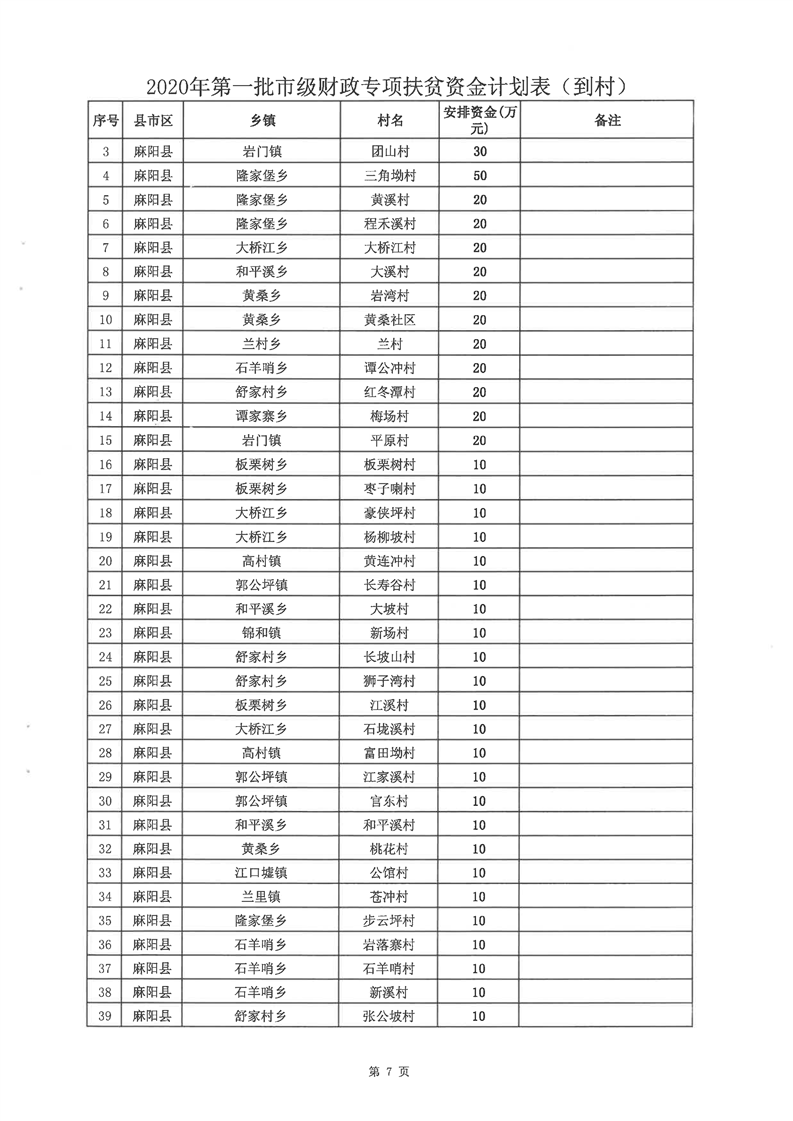 2020年第一批市级财政专项扶贫资金计划表（到村）

| 序号 | 县市区 | 乡镇 | 村名 | 安排资金(万元) | 备注 |
|---|---|---|---|---|---|
| 3 | 麻阳县 | 岩门镇 | 团山村 | 30 | |
| 4 | 麻阳县 | 隆家堡乡 | 三角坳村 | 50 | |
| 5 | 麻阳县 | 隆家堡乡 | 黄溪村 | 20 | |
| 6 | 麻阳县 | 隆家堡乡 | 程禾溪村 | 20 | |
| 7 | 麻阳县 | 大桥江乡 | 大桥江村 | 20 | |
| 8 | 麻阳县 | 和平溪乡 | 大溪村 | 20 | |
| 9 | 麻阳县 | 黄桑乡 | 岩湾村 | 20 | |
| 10 | 麻阳县 | 黄桑乡 | 黄桑社区 | 20 | |
| 11 | 麻阳县 | 兰村乡 | 兰村 | 20 | |
| 12 | 麻阳县 | 石羊哨乡 | 谭公冲村 | 20 | |
| 13 | 麻阳县 | 舒家村乡 | 红冬潭村 | 20 | |
| 14 | 麻阳县 | 谭家寨乡 | 梅场村 | 20 | |
| 15 | 麻阳县 | 岩门镇 | 平原村 | 20 | |
| 16 | 麻阳县 | 板栗树乡 | 板栗树村 | 10 | |
| 17 | 麻阳县 | 板栗树乡 | 枣子喇村 | 10 | |
| 18 | 麻阳县 | 大桥江乡 | 豪侠坪村 | 10 | |
| 19 | 麻阳县 | 大桥江乡 | 杨柳坡村 | 10 | |
| 20 | 麻阳县 | 高村镇 | 黄连冲村 | 10 | |
| 21 | 麻阳县 | 郭公坪镇 | 长寿谷村 | 10 | |
| 22 | 麻阳县 | 和平溪乡 | 大坡村 | 10 | |
| 23 | 麻阳县 | 锦和镇 | 新场村 | 10 | |
| 24 | 麻阳县 | 舒家村乡 | 长坡山村 | 10 | |
| 25 | 麻阳县 | 舒家村乡 | 狮子湾村 | 10 | |
| 26 | 麻阳县 | 板栗树乡 | 江溪村 | 10 | |
| 27 | 麻阳县 | 大桥江乡 | 石垅溪村 | 10 | |
| 28 | 麻阳县 | 高村镇 | 富田坳村 | 10 | |
| 29 | 麻阳县 | 郭公坪镇 | 江家溪村 | 10 | |
| 30 | 麻阳县 | 郭公坪镇 | 官东村 | 10 | |
| 31 | 麻阳县 | 和平溪乡 | 和平溪村 | 10 | |
| 32 | 麻阳县 | 黄桑乡 | 桃花村 | 10 | |
| 33 | 麻阳县 | 江口墟镇 | 公馆村 | 10 | |
| 34 | 麻阳县 | 兰里镇 | 苍冲村 | 10 | |
| 35 | 麻阳县 | 隆家堡乡 | 步云坪村 | 10 | |
| 36 | 麻阳县 | 石羊哨乡 | 岩落寨村 | 10 | |
| 37 | 麻阳县 | 石羊哨乡 | 石羊哨村 | 10 | |
| 38 | 麻阳县 | 石羊哨乡 | 新溪村 | 10 | |
| 39 | 麻阳县 | 舒家村乡 | 张公坡村 | 10 | |

第 7 页